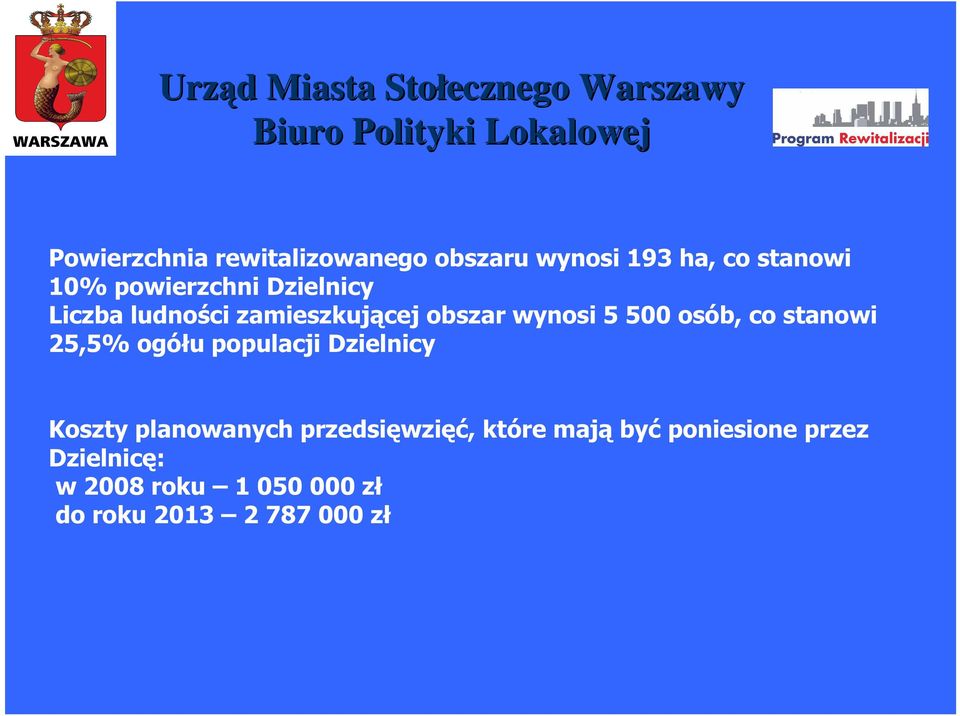 WARSZAWA

Urząd Miasta Stołecznego Warszawy
Biuro Polityki Lokalowej

Program Rewitalizacji

Powierzchnia rewitalizowanego obszaru wynosi 193 ha, co stanowi 10% powierzchni Dzielnicy
Liczba ludności zamieszkującej obszar wynosi 5 500 osób, co stanowi 25,5% ogółu populacji Dzielnicy

Koszty planowanych przedsięwzięć, które mają być poniesione przez Dzielnicę:
w 2008 roku – 1 050 000 zł
do roku 2013 – 2 787 000 zł